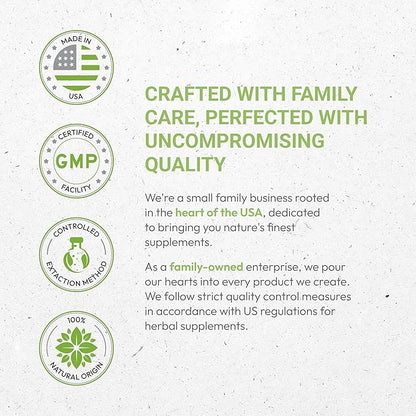 MADE IN
USA

CERTIFIED
GMP
FACILITY

CONTROLLED
EXTACTION METHOD

100%
NATURAL ORIGIN

CRAFTED WITH FAMILY CARE, PERFECTED WITH UNCOMPROMISING QUALITY

We're a small family business rooted in the heart of the USA, dedicated to bringing you nature's finest supplements.

As a family-owned enterprise, we pour our hearts into every product we create. We follow strict quality control measures in accordance with US regulations for herbal supplements.